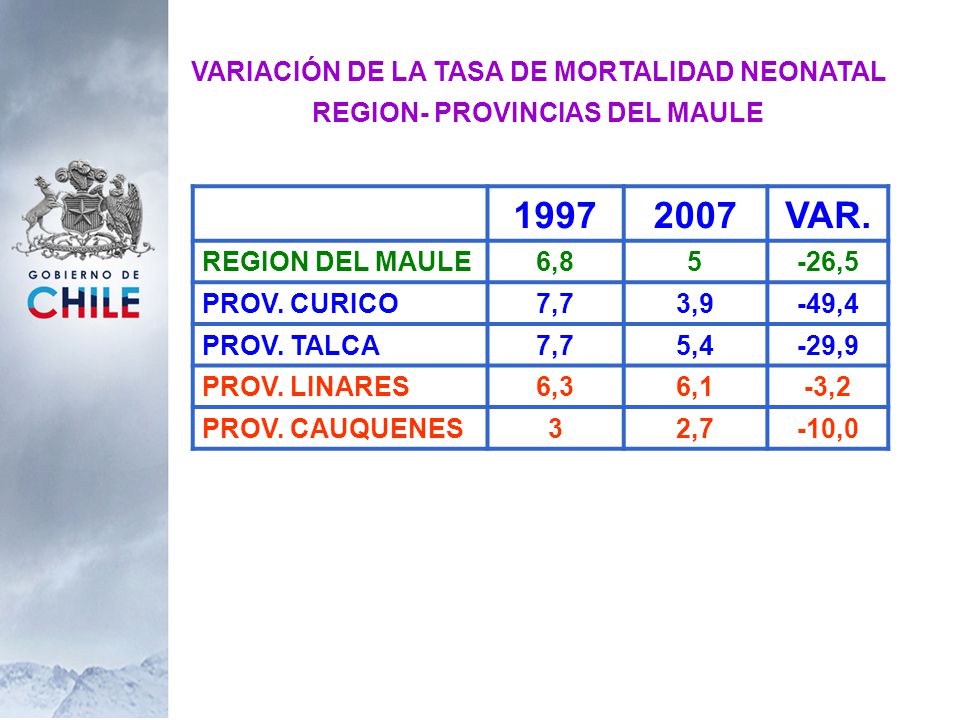 GOBIERNO DE CHILE

VARIACIÓN DE LA TASA DE MORTALIDAD NEONATAL
REGION- PROVINCIAS DEL MAULE

| | 1997 | 2007 | VAR. |
|---|---|---|---|
| REGION DEL MAULE | 6,8 | 5 | -26,5 |
| PROV. CURICO | 7,7 | 3,9 | -49,4 |
| PROV. TALCA | 7,7 | 5,4 | -29,9 |
| PROV. LINARES | 6,3 | 6,1 | -3,2 |
| PROV. CAUQUENES | 3 | 2,7 | -10,0 |